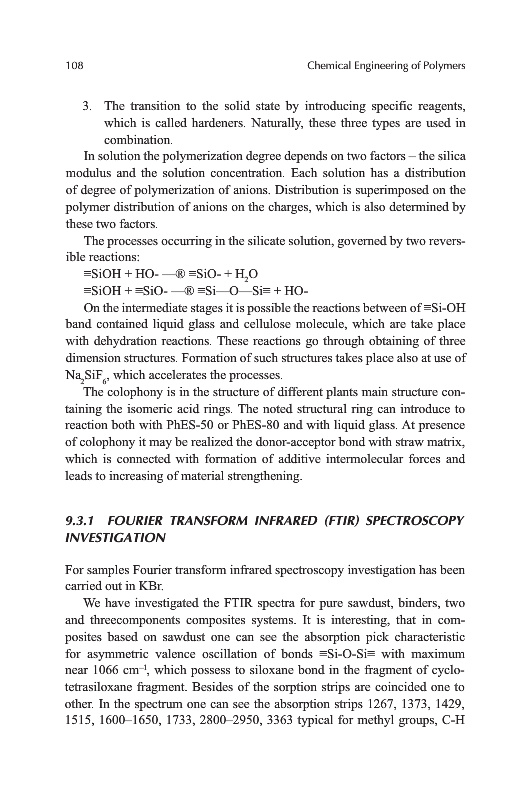 108 Chemical Engineering of Polymers

3. The transition to the solid state by introducing specific reagents, which is called hardeners. Naturally, these three types are used in combination.

In solution the polymerization degree depends on two factors – the silica modulus and the solution concentration. Each solution has a distribution of degree of polymerization of anions. Distribution is superimposed on the polymer distribution of anions on the charges, which is also determined by these two factors.

The processes occurring in the silicate solution, governed by two reversible reactions:

≡SiOH + HO- —® ≡SiO- + $H_2O$

≡SiOH + ≡SiO- —® ≡Si—O—Si≡ + HO-

On the intermediate stages it is possible the reactions between of ≡Si-OH band contained liquid glass and cellulose molecule, which are take place with dehydration reactions. These reactions go through obtaining of three dimension structures. Formation of such structures takes place also at use of $Na_2SiF_6$, which accelerates the processes.

The colophony is in the structure of different plants main structure containing the isomeric acid rings. The noted structural ring can introduce to reaction both with PhES-50 or PhES-80 and with liquid glass. At presence of colophony it may be realized the donor-acceptor bond with straw matrix, which is connected with formation of additive intermolecular forces and leads to increasing of material strengthening.

9.3.1 FOURIER TRANSFORM INFRARED (FTIR) SPECTROSCOPY INVESTIGATION

For samples Fourier transform infrared spectroscopy investigation has been carried out in KBr.

We have investigated the FTIR spectra for pure sawdust, binders, two and threecomponents composites systems. It is interesting, that in composites based on sawdust one can see the absorption pick characteristic for asymmetric valence oscillation of bonds ≡Si-O-Si≡ with maximum near 1066 $cm^{-1}$, which possess to siloxane bond in the fragment of cyclotetrasiloxane fragment. Besides of the sorption strips are coincided one to other. In the spectrum one can see the absorption strips 1267, 1373, 1429, 1515, 1600–1650, 1733, 2800–2950, 3363 typical for methyl groups, C-H